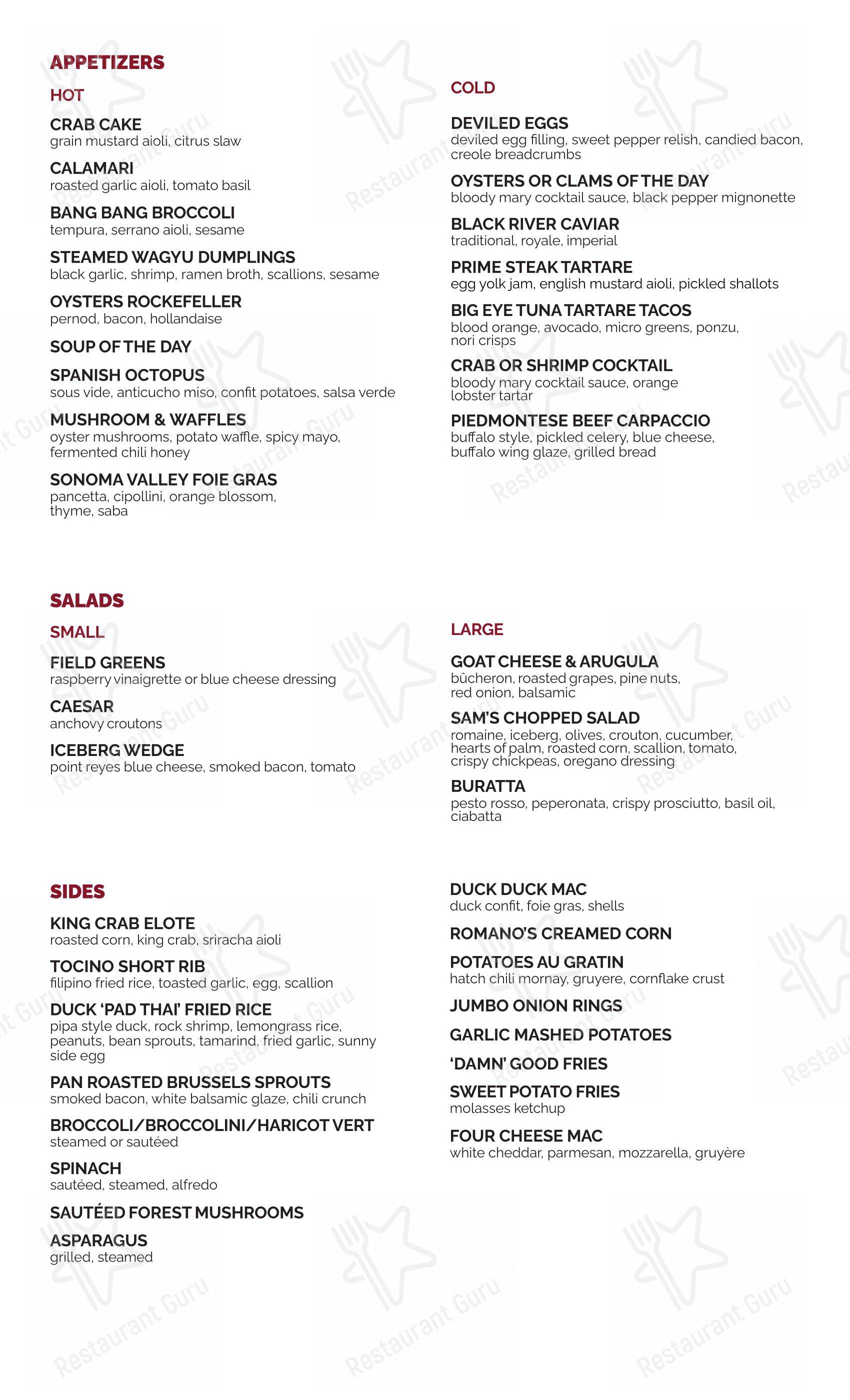 APPETIZERS

HOT

CRAB CAKE
grain mustard aioli, citrus slaw

CALAMARI
roasted garlic aioli, tomato basil

BANG BANG BROCCOLI
tempura, serrano aioli, sesame

STEAMED WAGYU DUMPLINGS
black garlic, shrimp, ramen broth, scallions, sesame

OYSTERS ROCKEFELLER
pernod, bacon, hollandaise

SOUP OF THE DAY

SPANISH OCTOPUS
sous vide, anticucho miso, confit potatoes, salsa verde

MUSHROOM & WAFFLES
oyster mushrooms, potato waffle, spicy mayo, fermented chili honey

SONOMA VALLEY FOIE GRAS
pancetta, cipollini, orange blossom, thyme, saba

COLD

DEVILED EGGS
deviled egg filling, sweet pepper relish, candied bacon, creole breadcrumbs

OYSTERS OR CLAMS OF THE DAY
bloody mary cocktail sauce, black pepper mignonette

BLACK RIVER CAVIAR
traditional, royale, imperial

PRIME STEAK TARTARE
egg yolk jam, english mustard aioli, pickled shallots

BIG EYE TUNA TARTARE TACOS
blood orange, avocado, micro greens, ponzu, nori crisps

CRAB OR SHRIMP COCKTAIL
bloody mary cocktail sauce, orange lobster tartar

PIEDMONTESE BEEF CARPACCIO
buffalo style, pickled celery, blue cheese, buffalo wing glaze, grilled bread

SALADS

SMALL

FIELD GREENS
raspberry vinaigrette or blue cheese dressing

CAESAR
anchovy croutons

ICEBERG WEDGE
point reyes blue cheese, smoked bacon, tomato

LARGE

GOAT CHEESE & ARUGULA
bûcheron, roasted grapes, pine nuts, red onion, balsamic

SAM'S CHOPPED SALAD
romaine, iceberg, olives, crouton, cucumber, hearts of palm, roasted corn, scallion, tomato, crispy chickpeas, oregano dressing

BURATTA
pesto rosso, peperonata, crispy prosciutto, basil oil, ciabatta

SIDES

KING CRAB ELOTE
roasted corn, king crab, sriracha aioli

TOCINO SHORT RIB
filipino fried rice, toasted garlic, egg, scallion

DUCK 'PAD THAI' FRIED RICE
pipa style duck, rock shrimp, lemongrass rice, peanuts, bean sprouts, tamarind, fried garlic, sunny side egg

PAN ROASTED BRUSSELS SPROUTS
smoked bacon, white balsamic glaze, chili crunch

BROCCOLI/BROCCOLINI/HARICOT VERT
steamed or sautéed

SPINACH
sautéed, steamed, alfredo

SAUTÉED FOREST MUSHROOMS

ASPARAGUS
grilled, steamed

DUCK DUCK MAC
duck confit, foie gras, shells

ROMANO'S CREAMED CORN

POTATOES AU GRATIN
hatch chili mornay, gruyere, cornflake crust

JUMBO ONION RINGS

GARLIC MASHED POTATOES

'DAMN' GOOD FRIES

SWEET POTATO FRIES
molasses ketchup

FOUR CHEESE MAC
white cheddar, parmesan, mozzarella, gruyère

Restaurant Guru